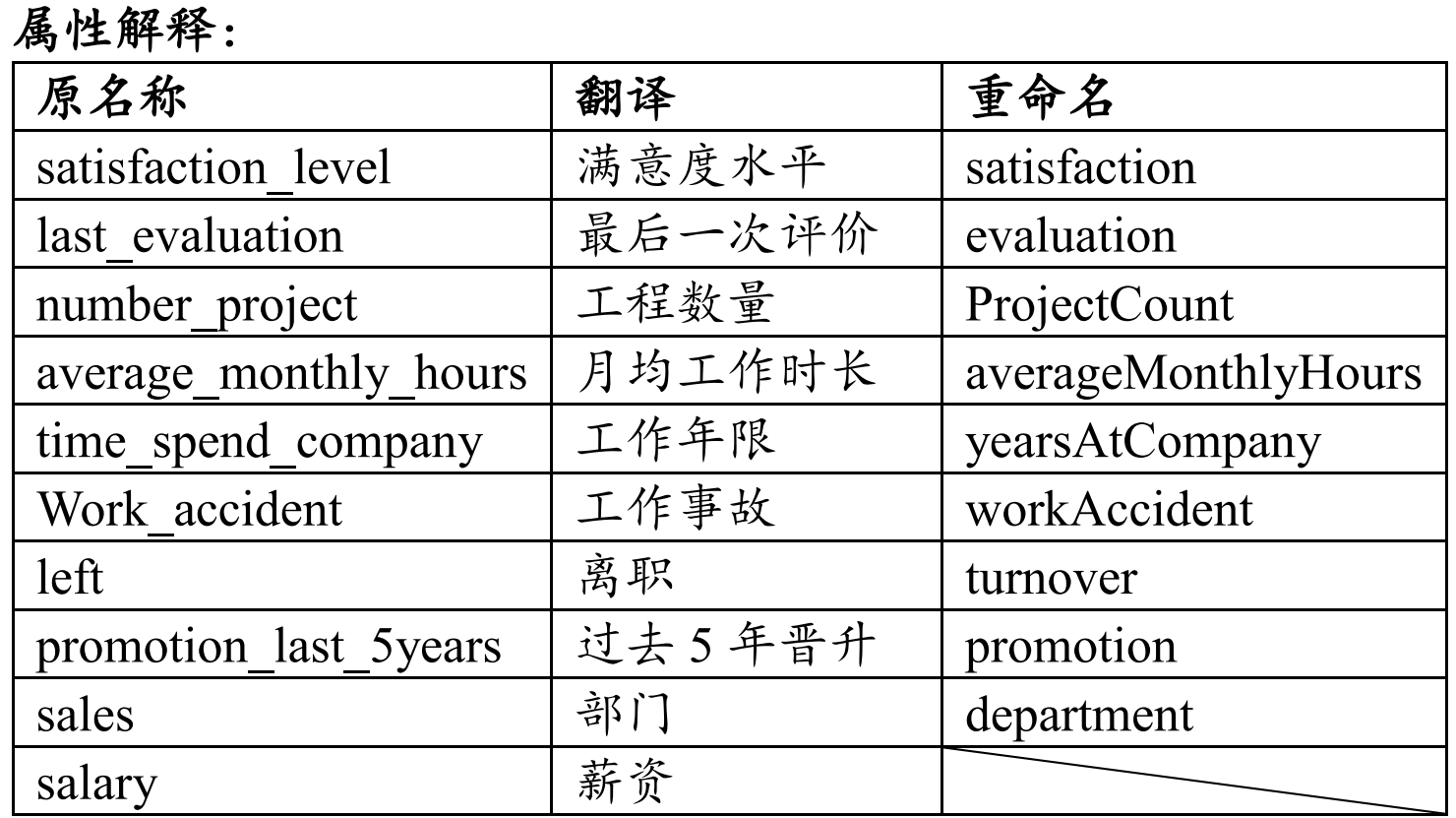 属性解释：

| 原名称 | 翻译 | 重命名 |
|---|---|---|
| satisfaction_level | 满意度水平 | satisfaction |
| last_evaluation | 最后一次评价 | evaluation |
| number_project | 工程数量 | ProjectCount |
| average_monthly_hours | 月均工作时长 | averageMonthlyHours |
| time_spend_company | 工作年限 | yearsAtCompany |
| Work_accident | 工作事故 | workAccident |
| left | 离职 | turnover |
| promotion_last_5years | 过去 5 年晋升 | promotion |
| sales | 部门 | department |
| salary | 薪资 | |